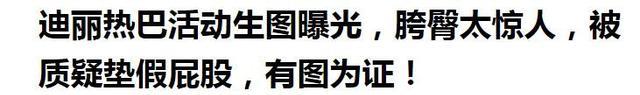 迪丽热巴活动生图曝光，胯臀太惊人，被质疑垫假屁股，有图为证！